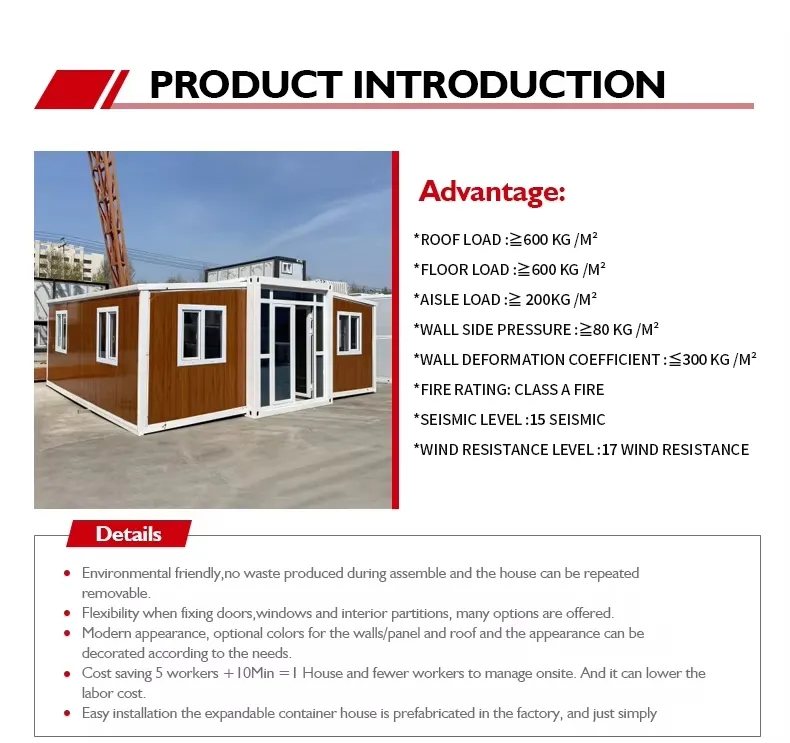 PRODUCT INTRODUCTION

Advantage:

*ROOF LOAD :≧600 KG /M²

*FLOOR LOAD :≧600 KG /M²

*AISLE LOAD :≧ 200KG /M²

*WALL SIDE PRESSURE :≧80 KG /M²

*WALL DEFORMATION COEFFICIENT :≦300 KG /M²

*FIRE RATING: CLASS A FIRE

*SEISMIC LEVEL :15 SEISMIC

*WIND RESISTANCE LEVEL :17 WIND RESISTANCE

Details

• Environmental friendly,no waste produced during assemble and the house can be repeated removable.
• Flexibility when fixing doors,windows and interior partitions, many options are offered.
• Modern appearance, optional colors for the walls/panel and roof and the appearance can be decorated according to the needs.
• Cost saving 5 workers +10Min =1 House and fewer workers to manage onsite. And it can lower the labor cost.
• Easy installation the expandable container house is prefabricated in the factory, and just simply